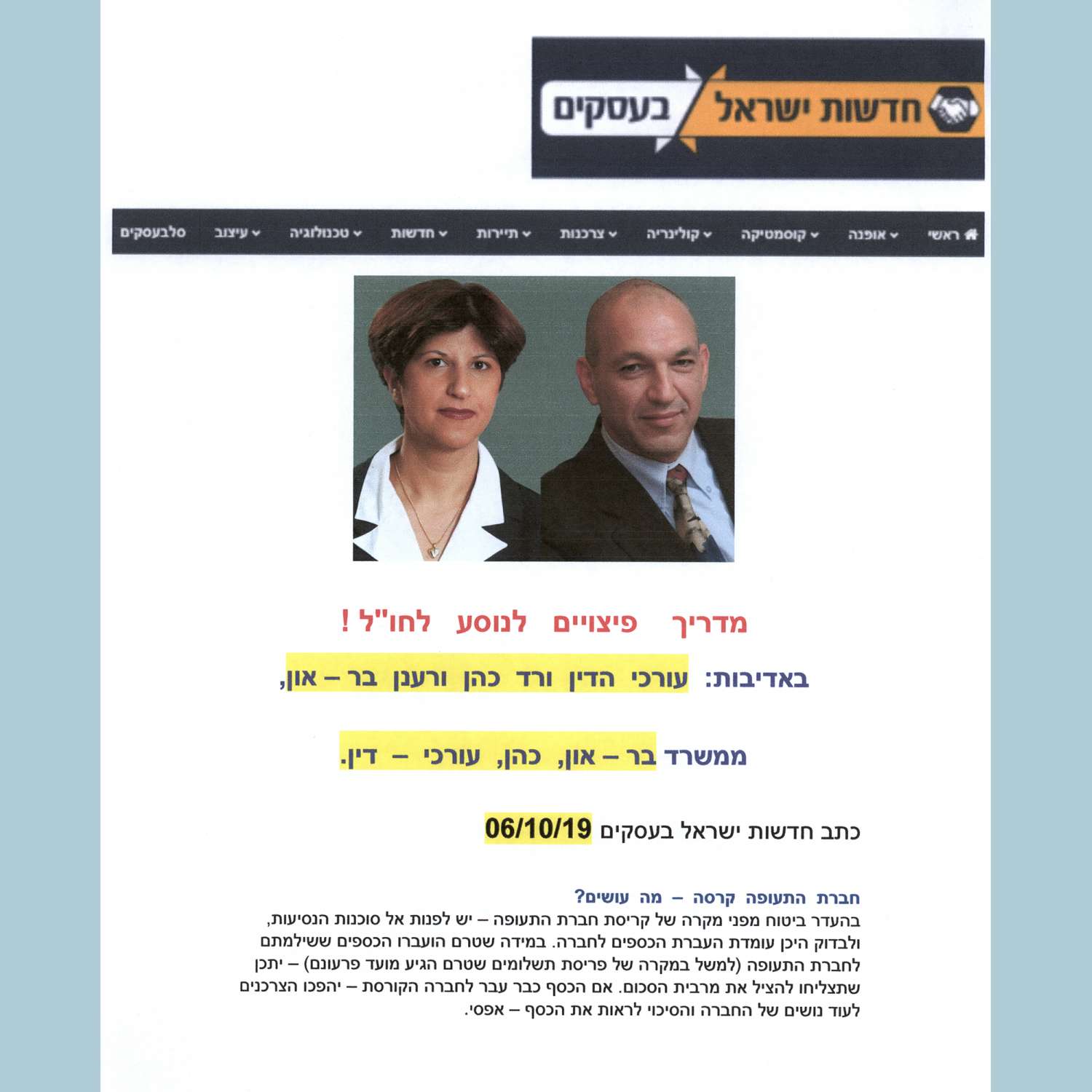 חדשות ישראל בעסקים

ראשי אופנה קוסמטיקה קולינריה צרכנות תיירות חדשות טכנולוגיה עיצוב סלבעסקים

מדריך פיצויים לנוסע לחו"ל !

באדיבות: עורכי הדין ורד כהן ורענן בר – און,

ממשרד בר – און, כהן, עורכי – דין.

כתב חדשות ישראל בעסקים 06/10/19

חברת התעופה קרסה – מה עושים?
בהעדר ביטוח מפני מקרה של קריסת חברת התעופה – יש לפנות אל סוכנות הנסיעות, ולבדוק היכן עומדת העברת הכספים לחברה. במידה שטרם הועברו הכספים ששילמתם לחברת התעופה (למשל במקרה של פריסת תשלומים שטרם הגיע מועד פרעונם) – יתכן שתצליחו להציל את מרבית הסכום. אם הכסף כבר עבר לחברה הקורסת – יהפכו הצרכנים לעוד נושים של החברה והסיכוי לראות את הכסף – אפסי.